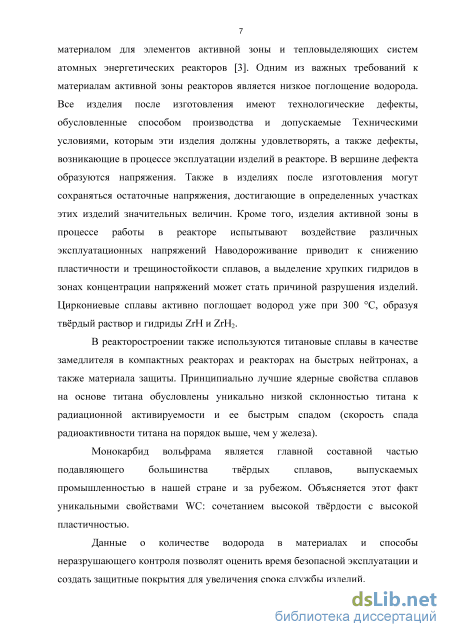 7

материалом для элементов активной зоны и тепловыделяющих систем атомных энергетических реакторов [3]. Одним из важных требований к материалам активной зоны реакторов является низкое поглощение водорода. Все изделия после изготовления имеют технологические дефекты, обусловленные способом производства и допускаемые Техническими условиями, которым эти изделия должны удовлетворять, а также дефекты, возникающие в процессе эксплуатации изделий в реакторе. В вершине дефекта образуются напряжения. Также в изделиях после изготовления могут сохраняться остаточные напряжения, достигающие в определенных участках этих изделий значительных величин. Кроме того, изделия активной зоны в процессе работы в реакторе испытывают воздействие различных эксплуатационных напряжений Наводороживание приводит к снижению пластичности и трещиностойкости сплавов, а выделение хрупких гидридов в зонах концентрации напряжений может стать причиной разрушения изделий. Циркониевые сплавы активно поглощает водород уже при 300 °C, образуя твёрдый раствор и гидриды ZrH и $ZrH_2$.

В реакторостроении также используются титановые сплавы в качестве замедлителя в компактных реакторах и реакторах на быстрых нейтронах, а также материала защиты. Принципиально лучшие ядерные свойства сплавов на основе титана обусловлены уникально низкой склонностью титана к радиационной активируемости и ее быстрым спадом (скорость спада радиоактивности титана на порядок выше, чем у железа).

Монокарбид вольфрама является главной составной частью подавляющего большинства твёрдых сплавов, выпускаемых промышленностью в нашей стране и за рубежом. Объясняется этот факт уникальными свойствами WC: сочетанием высокой твёрдости с высокой пластичностью.

Данные о количестве водорода в материалах и способы неразрушающего контроля позволят оценить время безопасной эксплуатации и создать защитные покрытия для увеличения срока службы изделий.

dsLib.net
библиотека диссертаций